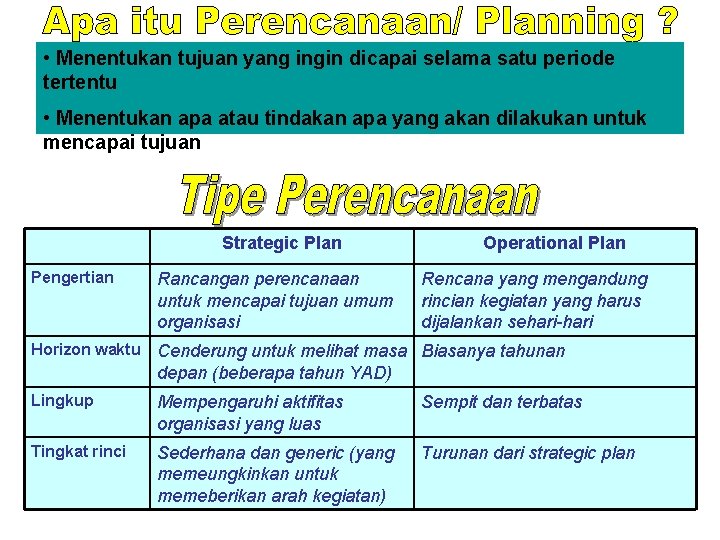 Apa itu Perencanaan/ Planning ?

• Menentukan tujuan yang ingin dicapai selama satu periode tertentu

• Menentukan apa atau tindakan apa yang akan dilakukan untuk mencapai tujuan

Tipe Perencanaan

| | Strategic Plan | Operational Plan |
|---|---|---|
| Pengertian | Rancangan perencanaan untuk mencapai tujuan umum organisasi | Rencana yang mengandung rincian kegiatan yang harus dijalankan sehari-hari |
| Horizon waktu | Cenderung untuk melihat masa depan (beberapa tahun YAD) | Biasanya tahunan |
| Lingkup | Mempengaruhi aktifitas organisasi yang luas | Sempit dan terbatas |
| Tingkat rinci | Sederhana dan generic (yang memeungkinkan untuk memeberikan arah kegiatan) | Turunan dari strategic plan |